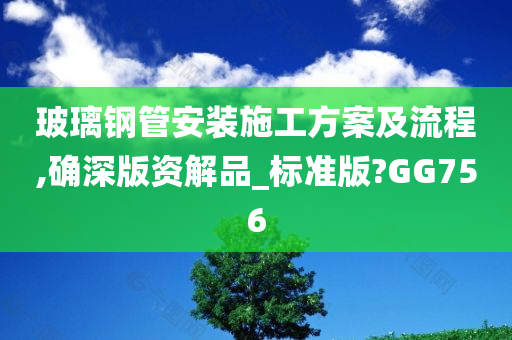 玻璃钢管安装施工方案及流程,确深版资解品_标准版?GG756